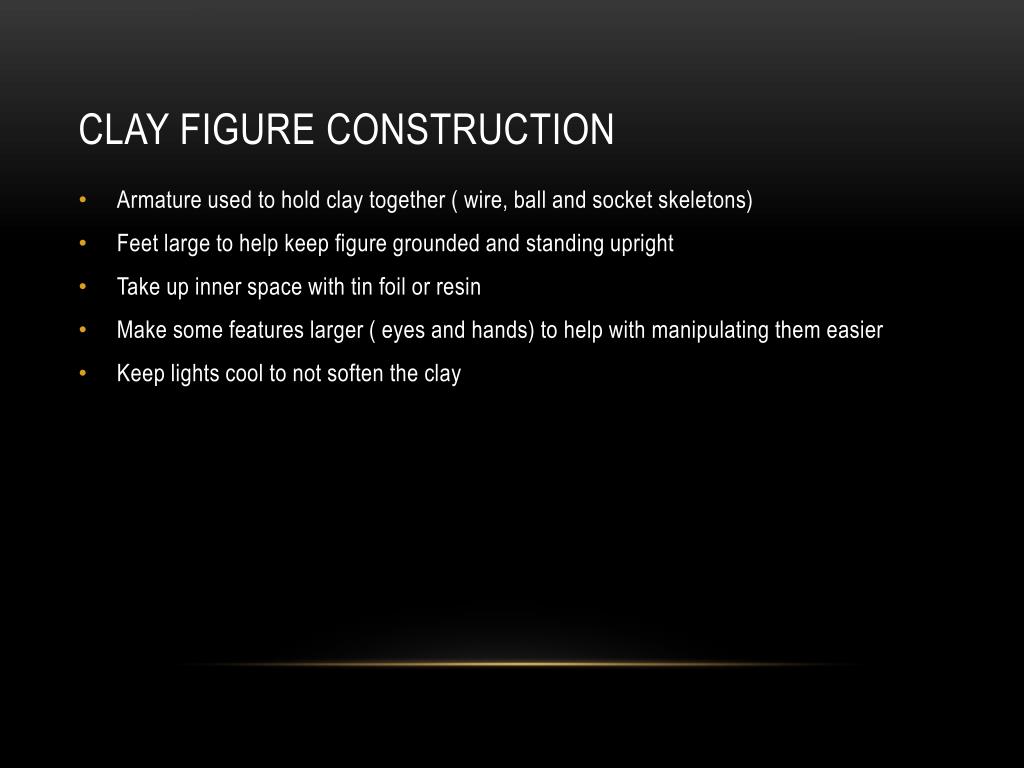 CLAY FIGURE CONSTRUCTION

• Armature used to hold clay together ( wire, ball and socket skeletons)
• Feet large to help keep figure grounded and standing upright
• Take up inner space with tin foil or resin
• Make some features larger ( eyes and hands) to help with manipulating them easier
• Keep lights cool to not soften the clay